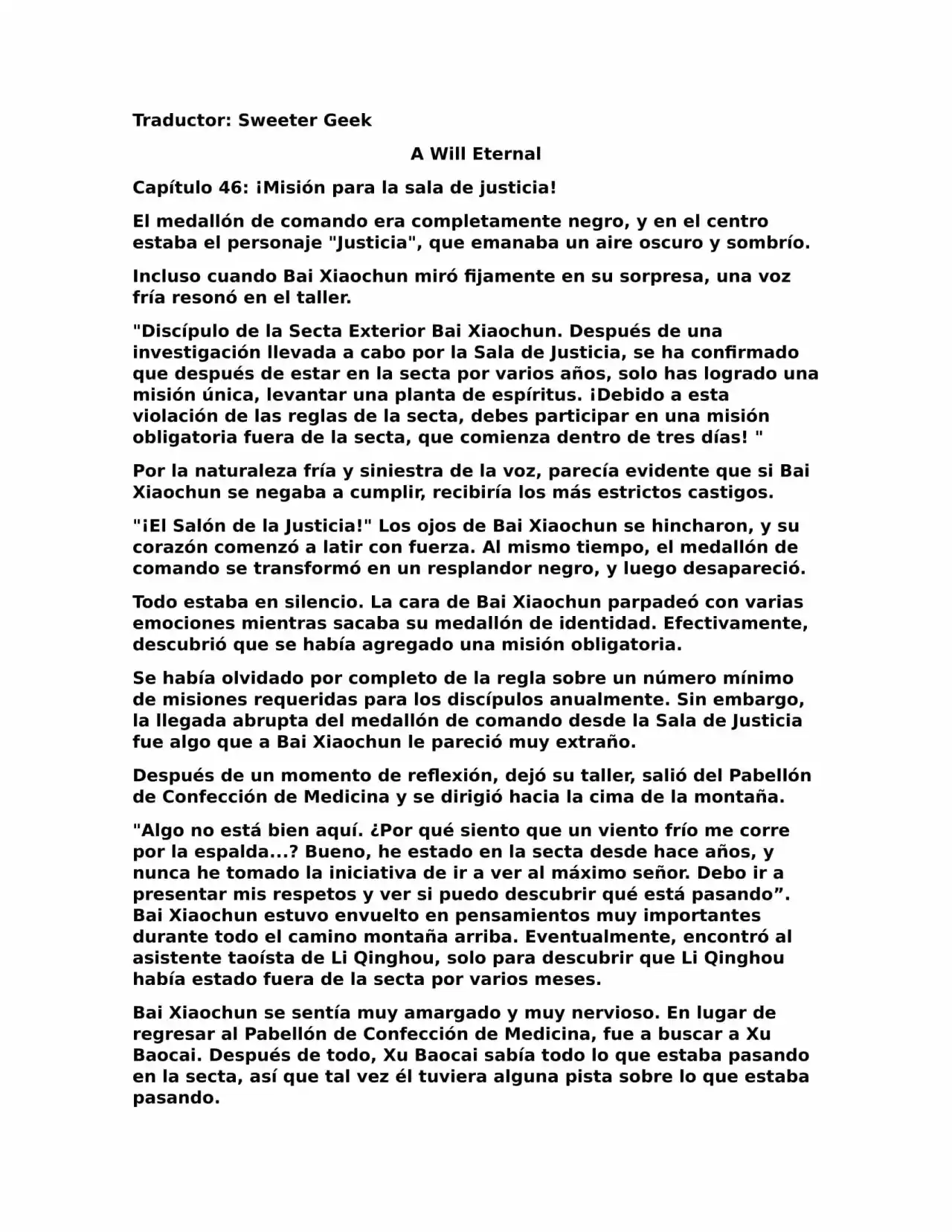 Traductor: Sweeter Geek

A Will Eternal

Capítulo 46: ¡Misión para la sala de justicia!

El medallón de comando era completamente negro, y en el centro estaba el personaje "Justicia", que emanaba un aire oscuro y sombrío.

Incluso cuando Bai Xiaochun miró fijamente en su sorpresa, una voz fría resonó en el taller.

"Discípulo de la Secta Exterior Bai Xiaochun. Después de una investigación llevada a cabo por la Sala de Justicia, se ha confirmado que después de estar en la secta por varios años, solo has logrado una misión única, levantar una planta de espíritus. ¡Debido a esta violación de las reglas de la secta, debes participar en una misión obligatoria fuera de la secta, que comienza dentro de tres días! "

Por la naturaleza fría y siniestra de la voz, parecía evidente que si Bai Xiaochun se negaba a cumplir, recibiría los más estrictos castigos.

"¡El Salón de la Justicia!" Los ojos de Bai Xiaochun se hincharon, y su corazón comenzó a latir con fuerza. Al mismo tiempo, el medallón de comando se transformó en un resplandor negro, y luego desapareció.

Todo estaba en silencio. La cara de Bai Xiaochun parpadeó con varias emociones mientras sacaba su medallón de identidad. Efectivamente, descubrió que se había agregado una misión obligatoria.

Se había olvidado por completo de la regla sobre un número mínimo de misiones requeridas para los discípulos anualmente. Sin embargo, la llegada abrupta del medallón de comando desde la Sala de Justicia fue algo que a Bai Xiaochun le pareció muy extraño.

Después de un momento de reflexión, dejó su taller, salió del Pabellón de Confección de Medicina y se dirigió hacia la cima de la montaña.

"Algo no está bien aquí. ¿Por qué siento que un viento frío me corre por la espalda...? Bueno, he estado en la secta desde hace años, y nunca he tomado la iniciativa de ir a ver al máximo señor. Debo ir a presentar mis respetos y ver si puedo descubrir qué está pasando”. Bai Xiaochun estuvo envuelto en pensamientos muy importantes durante todo el camino montaña arriba. Eventualmente, encontró al asistente taoísta de Li Qinghou, solo para descubrir que Li Qinghou había estado fuera de la secta por varios meses.

Bai Xiaochun se sentía muy amargado y muy nervioso. En lugar de regresar al Pabellón de Confección de Medicina, fue a buscar a Xu Baocai. Después de todo, Xu Baocai sabía todo lo que estaba pasando en la secta, así que tal vez él tuviera alguna pista sobre lo que estaba pasando.